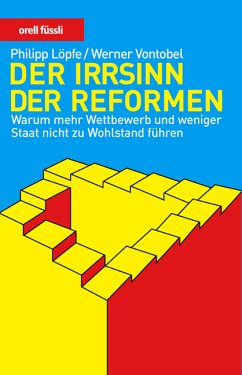 orell füssli

Philipp Löpfe / Werner Vontobel

DER IRRSINN DER REFORMEN

Warum mehr Wettbewerb und weniger Staat nicht zu Wohlstand führen